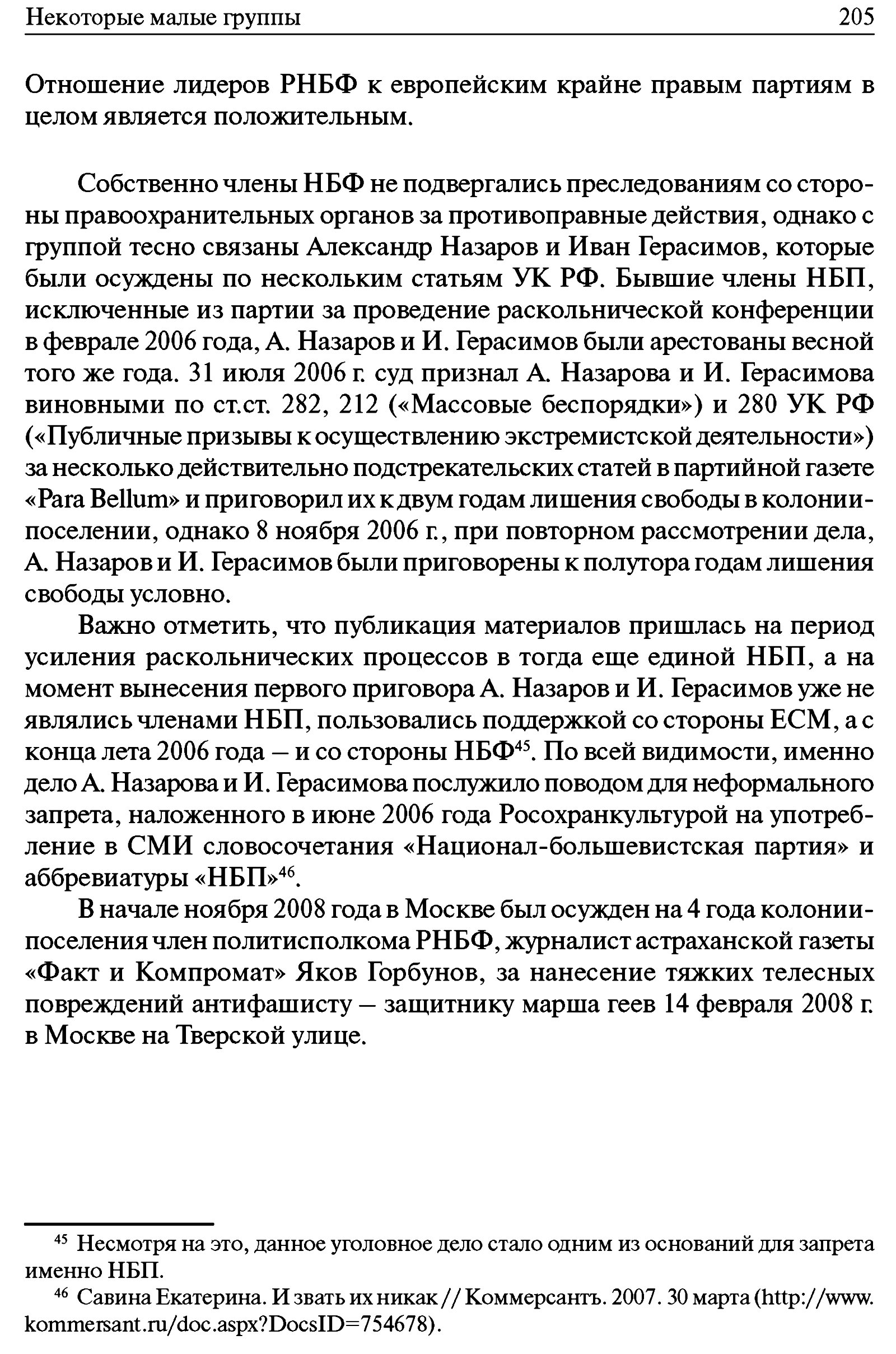 Некоторые малые группы 205

Отношение лидеров РНБФ к европейским крайне правым партиям в целом является положительным.

Собственно члены НБФ не подвергались преследованиям со стороны правоохранительных органов за противоправные действия, однако с группой тесно связаны Александр Назаров и Иван Герасимов, которые были осуждены по нескольким статьям УК РФ. Бывшие члены НБП, исключенные из партии за проведение раскольнической конференции в феврале 2006 года, А. Назаров и И. Герасимов были арестованы весной того же года. 31 июля 2006 г. суд признал А. Назарова и И. Герасимова виновными по ст.ст. 282, 212 («Массовые беспорядки») и 280 УК РФ («Публичные призывы к осуществлению экстремистской деятельности») за несколько действительно подстрекательских статей в партийной газете «Para Bellum» и приговорил их к двум годам лишения свободы в колонии-поселении, однако 8 ноября 2006 г., при повторном рассмотрении дела, А. Назаров и И. Герасимов были приговорены к полутора годам лишения свободы условно.

Важно отметить, что публикация материалов пришлась на период усиления раскольнических процессов в тогда еще единой НБП, а на момент вынесения первого приговора А. Назаров и И. Герасимов уже не являлись членами НБП, пользовались поддержкой со стороны ЕСМ, а с конца лета 2006 года – и со стороны НБФ$^{45}$. По всей видимости, именно дело А. Назарова и И. Герасимова послужило поводом для неформального запрета, наложенного в июне 2006 года Росохранкультурой на употребление в СМИ словосочетания «Национал-большевистская партия» и аббревиатуры «НБП»$^{46}$.

В начале ноября 2008 года в Москве был осужден на 4 года колонии-поселения член политисполкома РНБФ, журналист астраханской газеты «Факт и Компромат» Яков Горбунов, за нанесение тяжких телесных повреждений антифашисту – защитнику марша геев 14 февраля 2008 г. в Москве на Тверской улице.

$^{45}$ Несмотря на это, данное уголовное дело стало одним из оснований для запрета именно НБП.

$^{46}$ Савина Екатерина. И звать их никак // Коммерсантъ. 2007. 30 марта (http://www.kommersant.ru/doc.aspx?DocsID=754678).